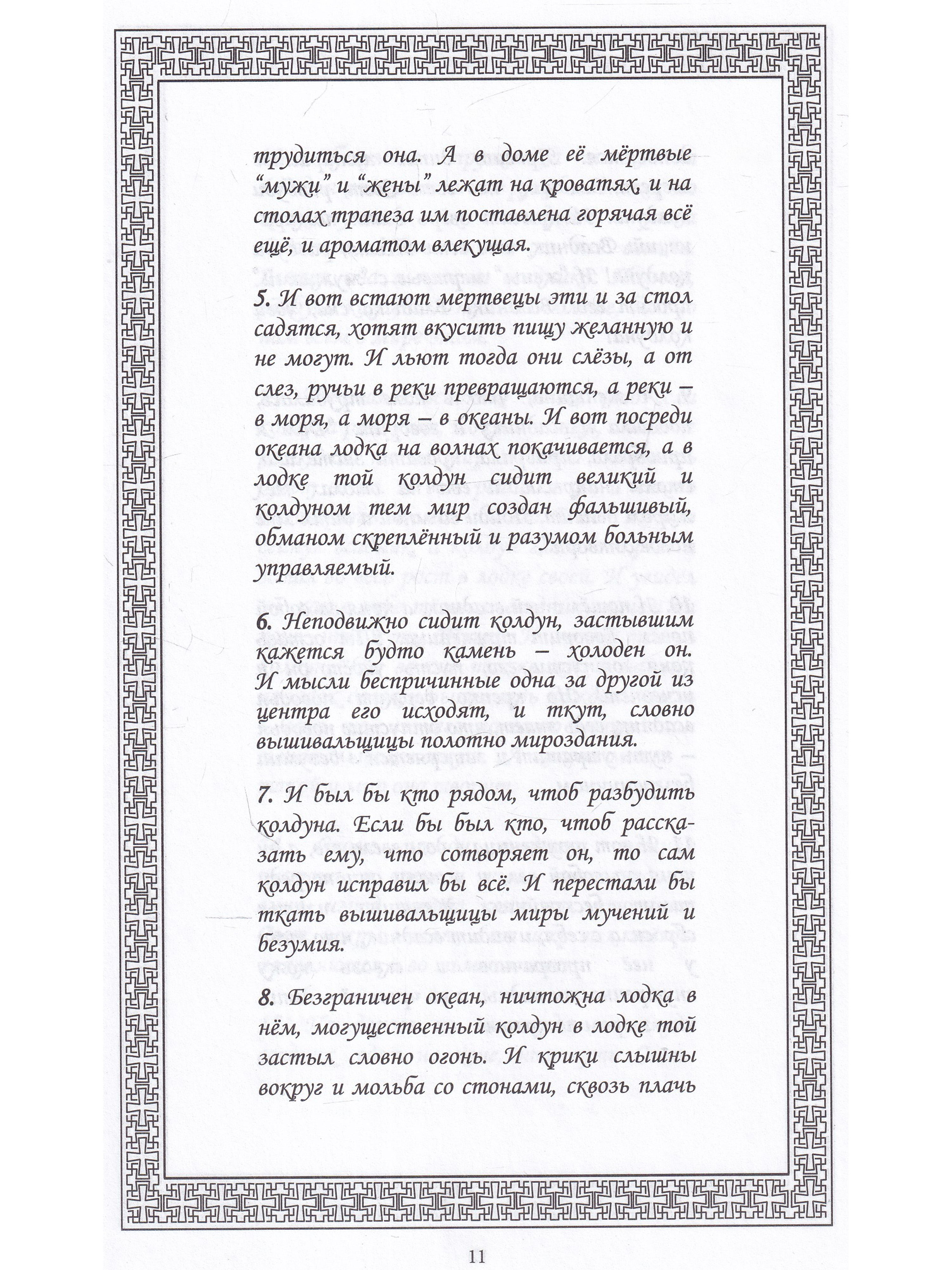 трудиться она. А в доме её мёртвые "мужи" и "жены" лежат на кроватях, и на столах трапеза им поставлена горячая всё ещё, и ароматом влекущая.

5. И вот встают мертвецы эти и за стол садятся, хотят вкусить пищу желанную и не могут. И льют тогда они слёзы, а от слез, ручьи в реки превращаются, а реки – в моря, а моря – в океаны. И вот посреди океана лодка на волнах покачивается, а в лодке той колдун сидит великий и колдуном тем мир создан фальшивый, обманом скреплённый и разумом больным управляемый.

6. Неподвижно сидит колдун, застывшим кажется будто камень – холоден он. И мысли беспричинные одна за другой из центра его исходят, и ткут, словно вышивальщицы полотно мироздания.

7. И был бы кто рядом, чтоб разбудить колдуна. Если бы был кто, чтоб рассказать ему, что сотворяет он, то сам колдун исправил бы всё. И перестали бы ткать вышивальщицы миры мучений и безумия.

8. Безграничен океан, ничтожна лодка в нём, могущественный колдун в лодке той застыл словно огонь. И крики слышны вокруг и мольба со стонами, сквозь плачь

11